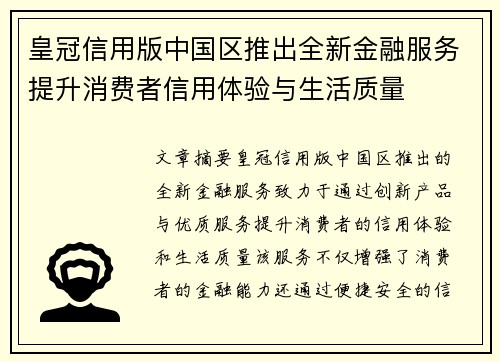 皇冠信用版中国区推出全新金融服务提升消费者信用体验与生活质量

文章摘要皇冠信用版中国区推出的全新金融服务致力于通过创新产品与优质服务提升消费者的信用体验和生活质量该服务不仅增强了消费者的金融能力还通过便捷安全的信